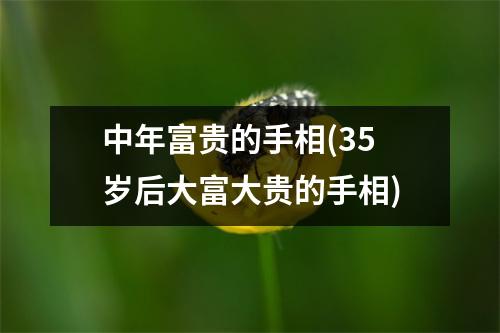 中年富贵的手相(35岁后大富大贵的手相)